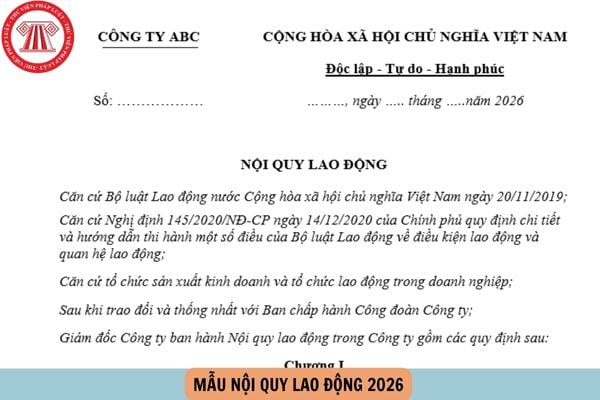 THƯ VIỆN PHÁP LUẬT

CÔNG TY ABC

CỘNG HÒA XÃ HỘI CHỦ NGHĨA VIỆT NAM

Độc lập - Tự do - Hạnh phúc

Số: ………………

………, ngày ….. tháng …..năm 2026

NỘI QUY LAO ĐỘNG

Căn cứ Bộ luật Lao động nước Cộng hòa xã hội chủ nghĩa Việt Nam ngày 20/11/2019;

Căn cứ Nghị định 145/2020/NĐ-CP ngày 14/12/2020 của Chính phủ quy định chi tiết và hướng dẫn thi hành một số điều của Bộ luật Lao động về điều kiện lao động và quan hệ lao động;

Căn cứ tổ chức sản xuất kinh doanh và tổ chức lao động trong doanh nghiệp;

Sau khi trao đổi và thống nhất với Ban chấp hành Công đoàn Công ty;

Giám đốc Công ty ban hành Nội quy lao động trong Công ty gồm các quy định sau:

Chương I

MẪU NỘI QUY LAO ĐỘNG 2026